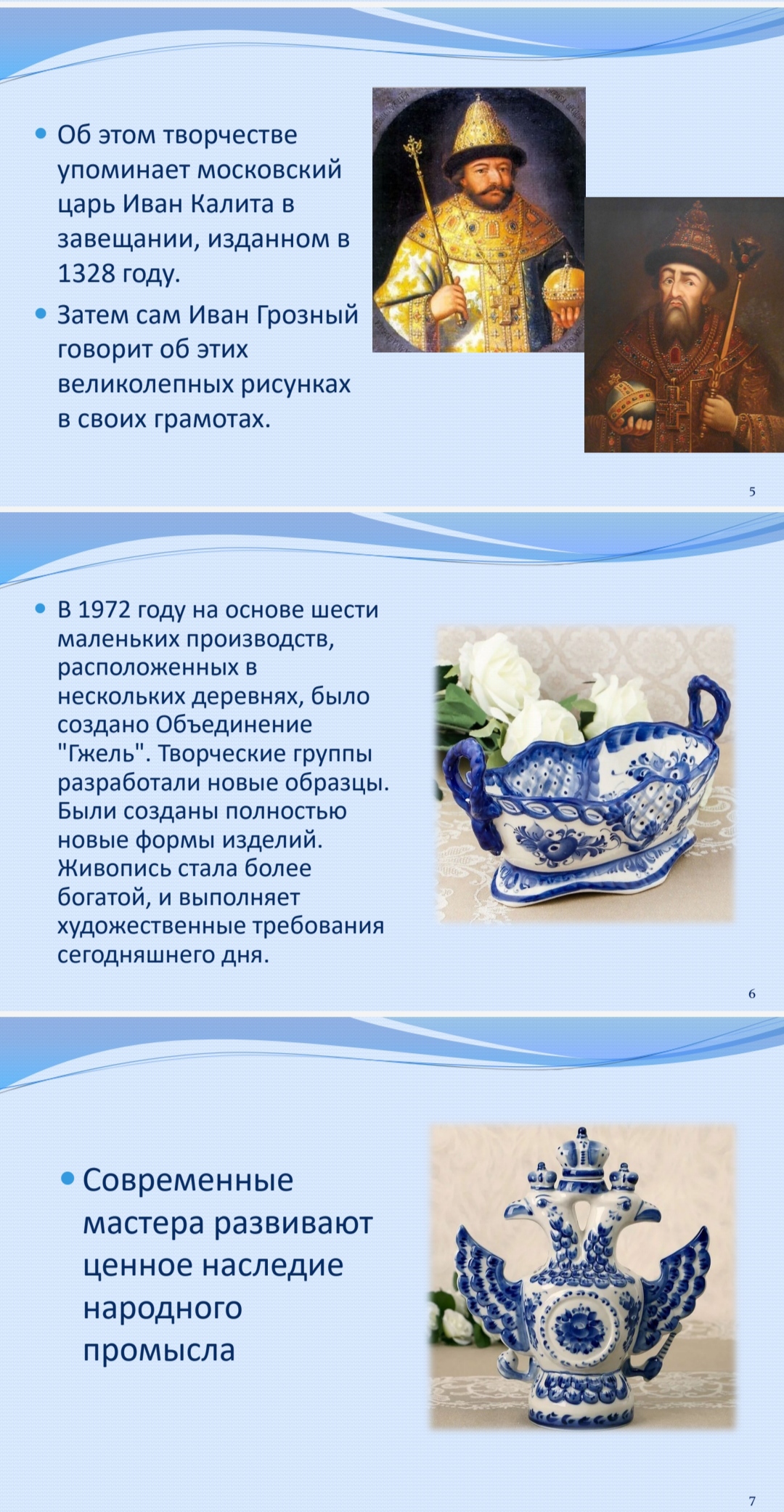 • Об этом творчестве упоминает московский царь Иван Калита в завещании, изданном в 1328 году.

• Затем сам Иван Грозный говорит об этих великолепных рисунках в своих грамотах.

5

• В 1972 году на основе шести маленьких производств, расположенных в нескольких деревнях, было создано Объединение "Гжель". Творческие группы разработали новые образцы. Были созданы полностью новые формы изделий. Живопись стала более богатой, и выполняет художественные требования сегодняшнего дня.

6

• Современные мастера развивают ценное наследие народного промысла

7